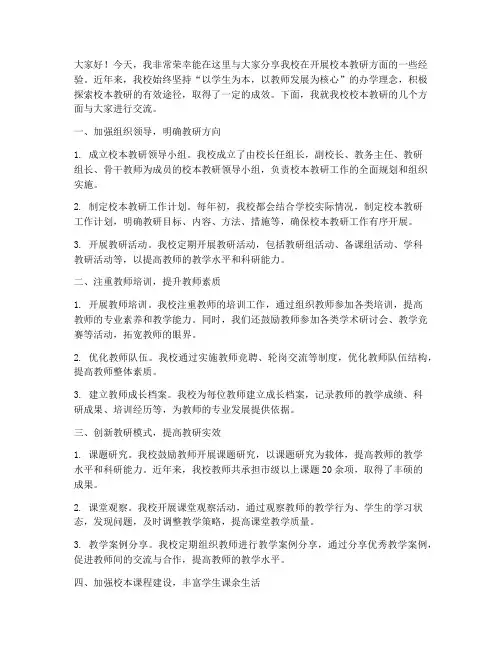 大家好！今天，我非常荣幸能在这里与大家分享我校在开展校本教研方面的一些经验。近年来，我校始终坚持“以学生为本，以教师发展为核心”的办学理念，积极探索校本教研的有效途径，取得了一定的成效。下面，我就我校校本教研的几个方面与大家进行交流。

一、加强组织领导，明确教研方向

1. 成立校本教研领导小组。我校成立了由校长任组长，副校长、教务主任、教研组长、骨干教师为成员的校本教研领导小组，负责校本教研工作的全面规划和组织实施。

2. 制定校本教研工作计划。每年初，我校都会结合学校实际情况，制定校本教研工作计划，明确教研目标、内容、方法、措施等，确保校本教研工作有序开展。

3. 开展教研活动。我校定期开展教研活动，包括教研组活动、备课组活动、学科教研活动等，以提高教师的教学水平和科研能力。

二、注重教师培训，提升教师素质

1. 开展教师培训。我校注重教师的培训工作，通过组织教师参加各类培训，提高教师的专业素养和教学能力。同时，我们还鼓励教师参加各类学术研讨会、教学竞赛等活动，拓宽教师的眼界。

2. 优化教师队伍。我校通过实施教师竞聘、轮岗交流等制度，优化教师队伍结构，提高教师整体素质。

3. 建立教师成长档案。我校为每位教师建立成长档案，记录教师的教学成绩、科研成果、培训经历等，为教师的专业发展提供依据。

三、创新教研模式，提高教研实效

1. 课题研究。我校鼓励教师开展课题研究，以课题研究为载体，提高教师的教学水平和科研能力。近年来，我校教师共承担市级以上课题20余项，取得了丰硕的成果。

2. 课堂观察。我校开展课堂观察活动，通过观察教师的教学行为、学生的学习状态，发现问题，及时调整教学策略，提高课堂教学质量。

3. 教学案例分享。我校定期组织教师进行教学案例分享，通过分享优秀教学案例，促进教师间的交流与合作，提高教师的教学水平。

四、加强校本课程建设，丰富学生课余生活